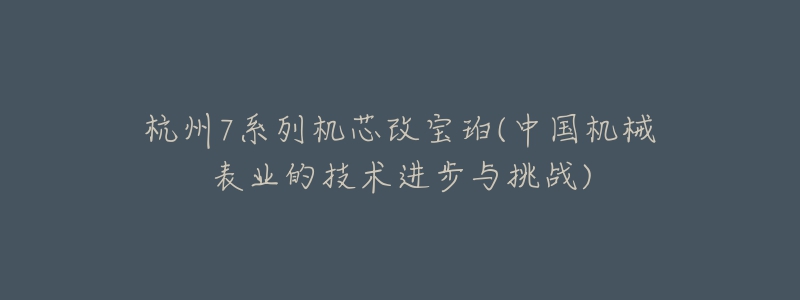 杭州7系列机芯改宝珀(中国机械表业的技术进步与挑战)